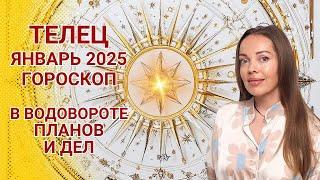 ТЕЛЕЦ
ЯНВАРЬ 2025
ГОРОСКОП

В ВОДОВОРОТЕ
ПЛАНОВ
И ДЕЛ